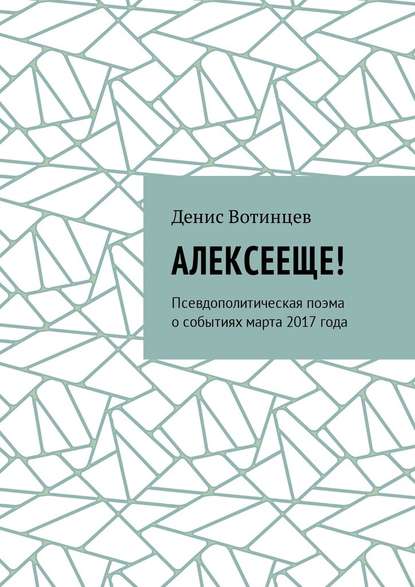 Денис Вотинцев

АЛЕКСЕЕЩЕ!

Псевдополитическая поэма о событиях марта 2017 года